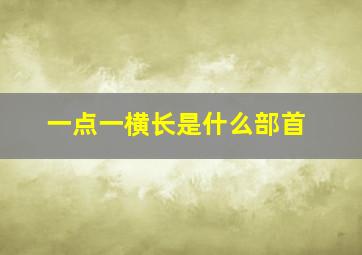 一点一横长是什么部首